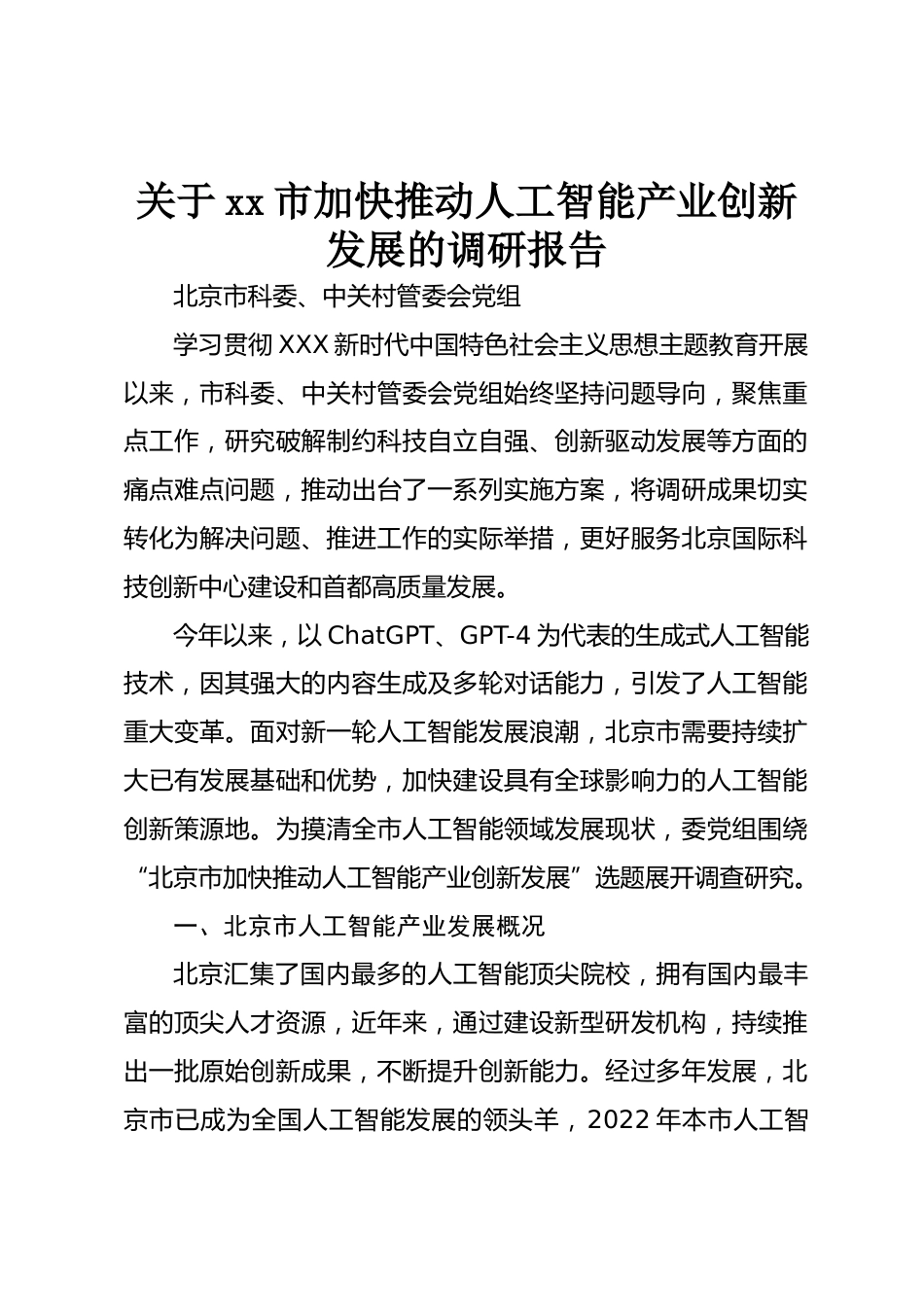 关于 xx 市加快推动人工智能产业创新发展的调研报告

北京市科委、中关村管委会党组

学习贯彻 XXX 新时代中国特色社会主义思想主题教育开展以来，市科委、中关村管委会党组始终坚持问题导向，聚焦重点工作，研究破解制约科技自立自强、创新驱动发展等方面的痛点难点问题，推动出台了一系列实施方案，将调研成果切实转化为解决问题、推进工作的实际举措，更好服务北京国际科技创新中心建设和首都高质量发展。

今年以来，以 ChatGPT、GPT-4 为代表的生成式人工智能技术，因其强大的内容生成及多轮对话能力，引发了人工智能重大变革。面对新一轮人工智能发展浪潮，北京市需要持续扩大已有发展基础和优势，加快建设具有全球影响力的人工智能创新策源地。为摸清全市人工智能领域发展现状，委党组围绕“北京市加快推动人工智能产业创新发展”选题展开调查研究。

一、北京市人工智能产业发展概况

北京汇集了国内最多的人工智能顶尖院校，拥有国内最丰富的顶尖人才资源，近年来，通过建设新型研发机构，持续推出一批原始创新成果，不断提升创新能力。经过多年发展，北京市已成为全国人工智能发展的领头羊，2022 年本市人工智